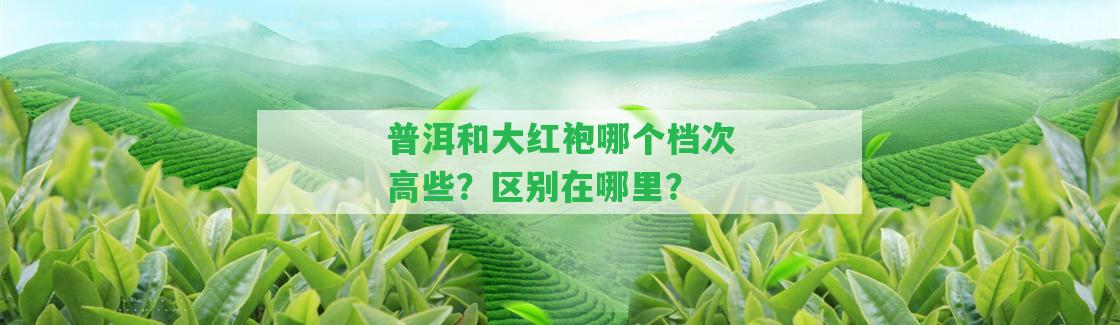 普洱和大红袍哪个档次高些？区别在哪里？